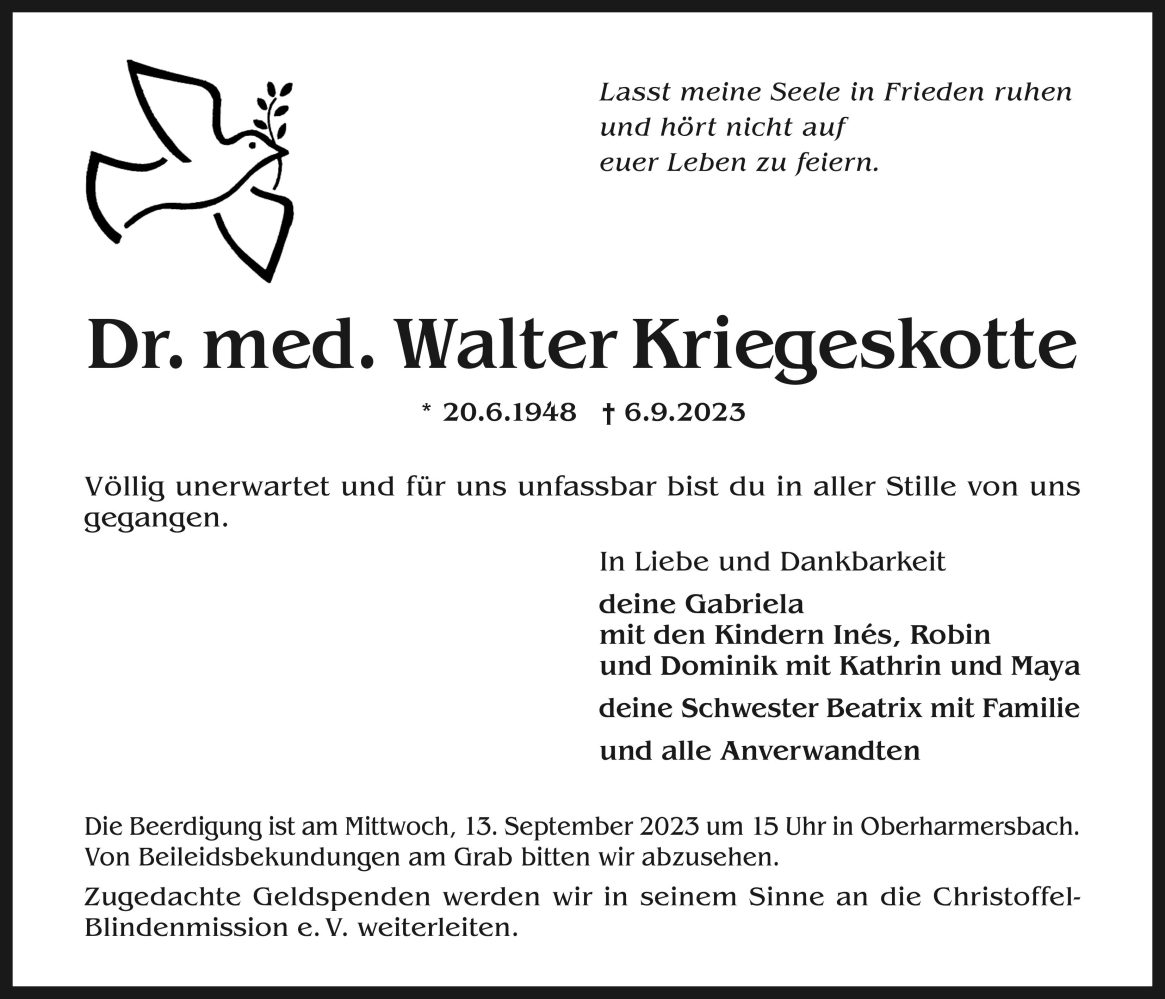 Lasst meine Seele in Frieden ruhen
und hört nicht auf
euer Leben zu feiern.

Dr. med. Walter Kriegeskotte

* 20.6.1948 † 6.9.2023

Völlig unerwartet und für uns unfassbar bist du in aller Stille von uns gegangen.

In Liebe und Dankbarkeit

deine Gabriela
mit den Kindern Inés, Robin
und Dominik mit Kathrin und Maya

deine Schwester Beatrix mit Familie

und alle Anverwandten

Die Beerdigung ist am Mittwoch, 13. September 2023 um 15 Uhr in Oberharmersbach.
Von Beileidsbekundungen am Grab bitten wir abzusehen.

Zugedachte Geldspenden werden wir in seinem Sinne an die Christoffel-Blindenmission e. V. weiterleiten.